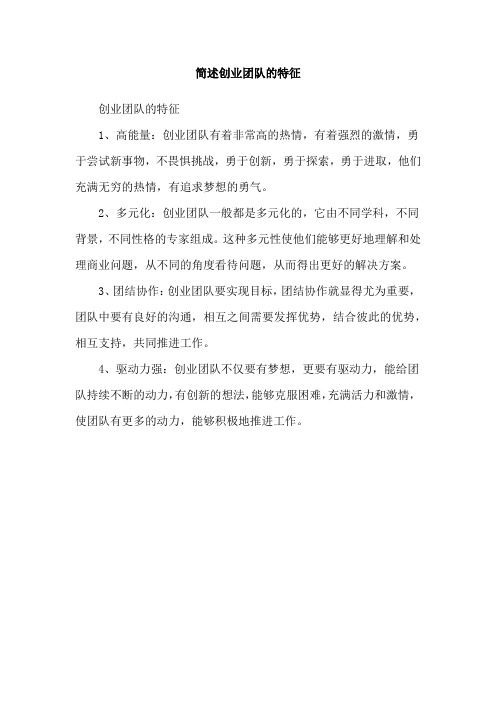 简述创业团队的特征

创业团队的特征

1、高能量：创业团队有着非常高的热情，有着强烈的激情，勇于尝试新事物，不畏惧挑战，勇于创新，勇于探索，勇于进取，他们充满无穷的热情，有追求梦想的勇气。

2、多元化：创业团队一般都是多元化的，它由不同学科，不同背景，不同性格的专家组成。这种多元性使他们能够更好地理解和处理商业问题，从不同的角度看待问题，从而得出更好的解决方案。

3、团结协作：创业团队要实现目标，团结协作就显得尤为重要，团队中要有良好的沟通，相互之间需要发挥优势，结合彼此的优势，相互支持，共同推进工作。

4、驱动力强：创业团队不仅要有梦想，更要有驱动力，能给团队持续不断的动力，有创新的想法，能够克服困难，充满活力和激情，使团队有更多的动力，能够积极地推进工作。